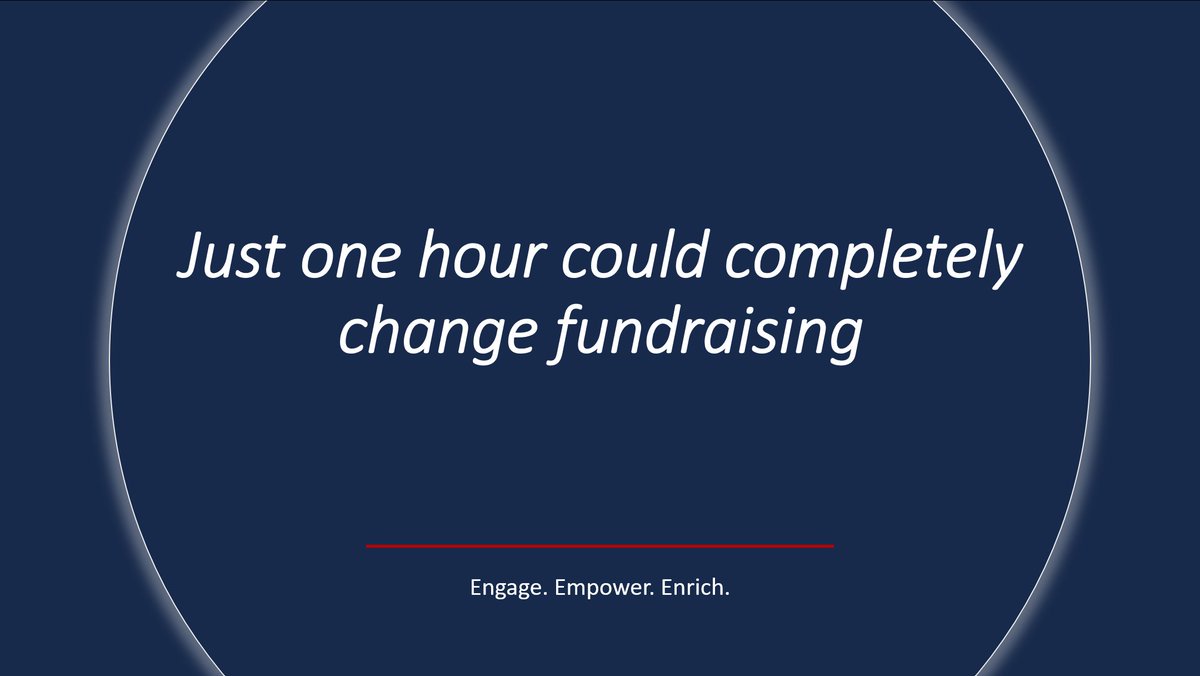 Just one hour could completely change fundraising

Engage. Empower. Enrich.